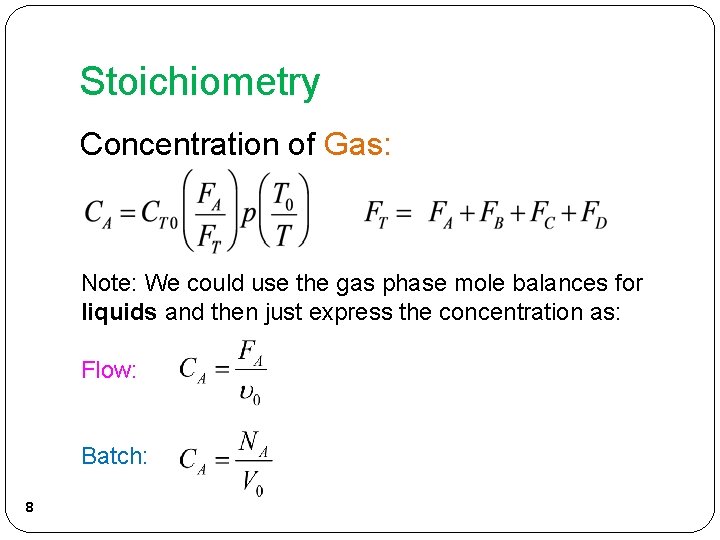 Stoichiometry

Concentration of Gas:

$C_A = C_{T0}\left(\frac{F_A}{F_T}\right)p\left(\frac{T_0}{T}\right)$ $F_T = F_A + F_B + F_C + F_D$

Note: We could use the gas phase mole balances for **liquids** and then just express the concentration as:

Flow: $C_A = \frac{F_A}{\upsilon_0}$

Batch: $C_A = \frac{N_A}{V_0}$

8